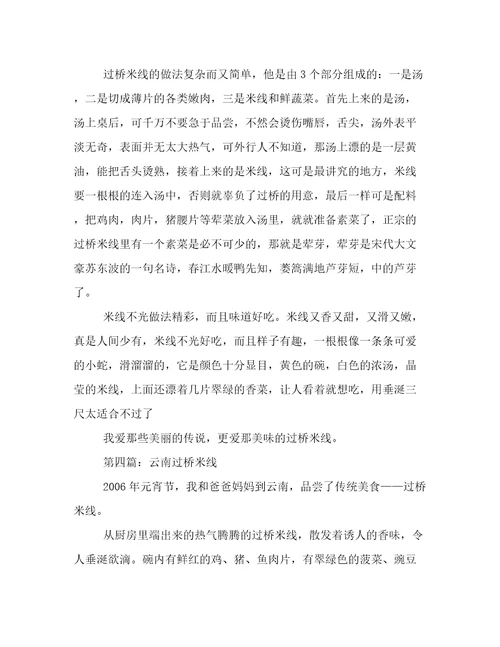 过桥米线的做法复杂而又简单，他是由 3 个部分组成的：一是汤，二是切成薄片的各类嫩肉，三是米线和鲜蔬菜。首先上来的是汤，汤上桌后，可千万不要急于品尝，不然会烫伤嘴唇，舌尖，汤外表平淡无奇，表面并无太大热气，可外行人不知道，那汤上漂的是一层黄油，能把舌头烫熟，接着上来的是米线，这可是最讲究的地方，米线要一根根的连入汤中，否则就辜负了过桥的用意，最后一样可是配料，把鸡肉，肉片，猪腰片等荤菜放入汤里，就就准备素菜了，正宗的过桥米线里有一个素菜是必不可少的，那就是荤芽，荤芽是宋代大文豪苏东波的一句名诗，春江水暖鸭先知，蒌蒿满地芦芽短，中的芦芽了。

米线不光做法精彩，而且味道好吃。米线又香又甜，又滑又嫩，真是人间少有，米线不光好吃，而且样子有趣，一根根像一条条可爱的小蛇，滑溜溜的，它是颜色十分显目，黄色的碗，白色的浓汤，晶莹的米线，上面还漂着几片翠绿的香菜，让人看着就想吃，用垂涎三尺太适合不过了

我爱那些美丽的传说，更爱那美味的过桥米线。

第四篇：云南过桥米线

2006 年元宵节，我和爸爸妈妈到云南，品尝了传统美食——过桥米线。

从厨房里端出来的热气腾腾的过桥米线，散发着诱人的香味，令人垂涎欲滴。碗内有鲜红的鸡、猪、鱼肉片，有翠绿色的菠菜、豌豆